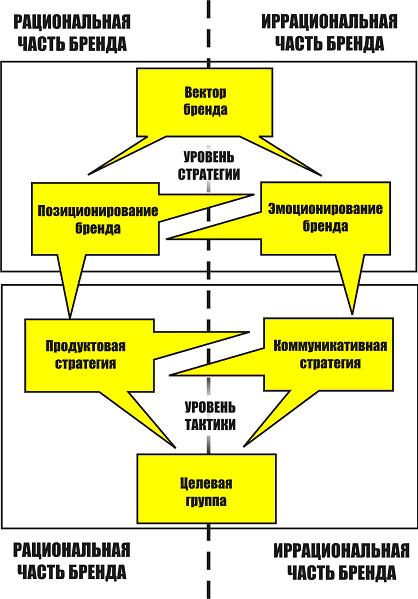 РАЦИОНАЛЬНАЯ ЧАСТЬ БРЕНДА

ИРРАЦИОНАЛЬНАЯ ЧАСТЬ БРЕНДА

Вектор бренда

УРОВЕНЬ СТРАТЕГИИ

Позиционирование бренда

Эмоционирование бренда

Продуктовая стратегия

Коммуникативная стратегия

УРОВЕНЬ ТАКТИКИ

Целевая группа

РАЦИОНАЛЬНАЯ ЧАСТЬ БРЕНДА

ИРРАЦИОНАЛЬНАЯ ЧАСТЬ БРЕНДА